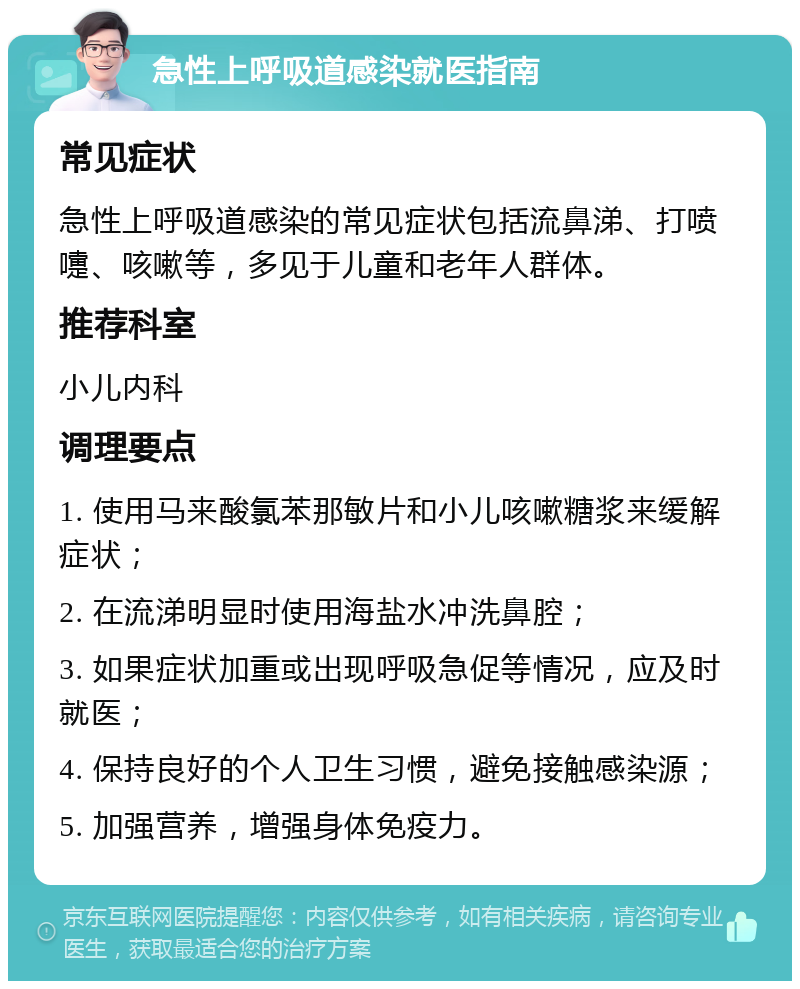 急性上呼吸道感染就医指南

常见症状

急性上呼吸道感染的常见症状包括流鼻涕、打喷嚏、咳嗽等，多见于儿童和老年人群体。

推荐科室

小儿内科

调理要点

1. 使用马来酸氯苯那敏片和小儿咳嗽糖浆来缓解症状；

2. 在流涕明显时使用海盐水冲洗鼻腔；

3. 如果症状加重或出现呼吸急促等情况，应及时就医；

4. 保持良好的个人卫生习惯，避免接触感染源；

5. 加强营养，增强身体免疫力。

京东互联网医院提醒您：内容仅供参考，如有相关疾病，请咨询专业医生，获取最适合您的治疗方案